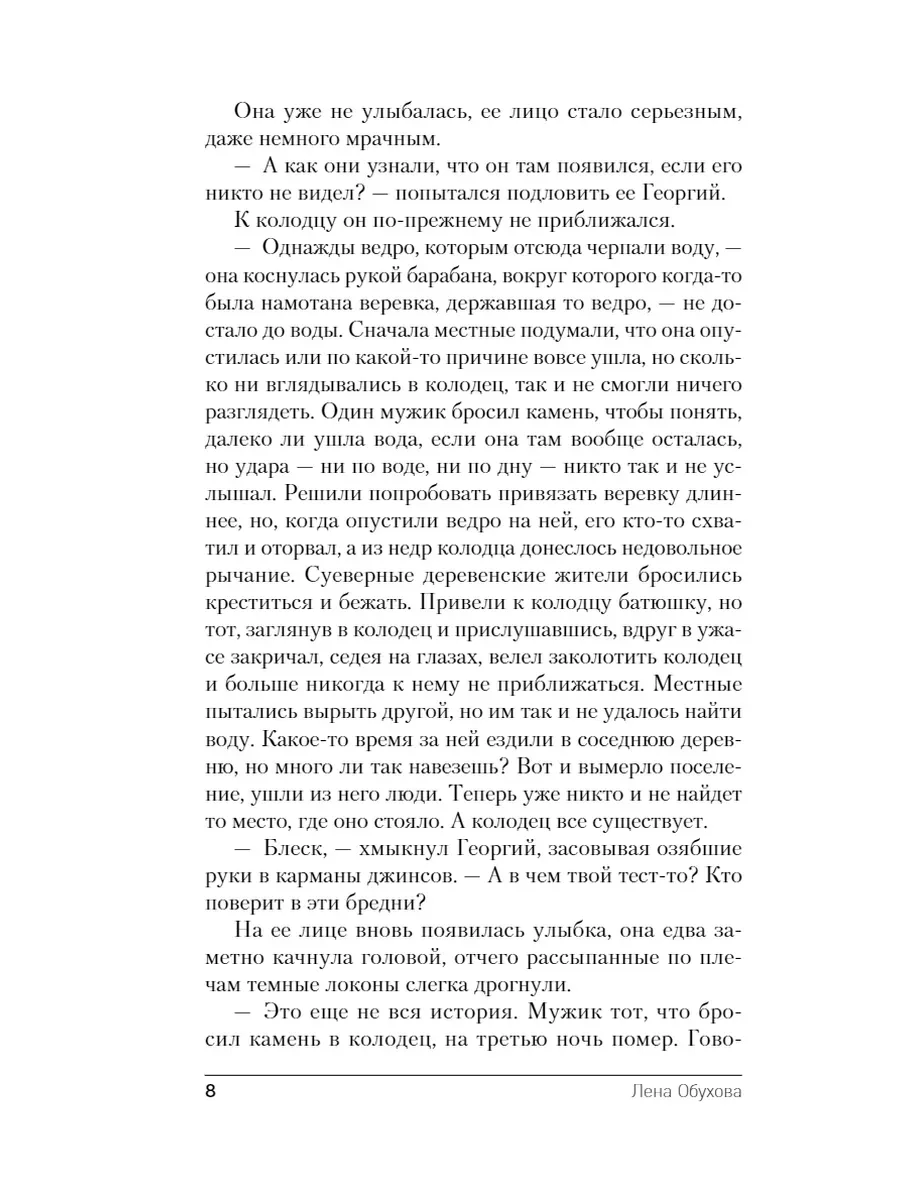 Она уже не улыбалась, ее лицо стало серьезным, даже немного мрачным.

— А как они узнали, что он там появился, если его никто не видел? — попытался подловить ее Георгий.

К колодцу он по-прежнему не приближался.

— Однажды ведро, которым отсюда черпали воду, — она коснулась рукой барабана, вокруг которого когда-то была намотана веревка, державшая то ведро, — не достало до воды. Сначала местные подумали, что она опустилась или по какой-то причине вовсе ушла, но сколько ни вглядывались в колодец, так и не смогли ничего разглядеть. Один мужик бросил камень, чтобы понять, далеко ли ушла вода, если она там вообще осталась, но удара — ни по воде, ни по дну — никто так и не услышал. Решили попробовать привязать веревку длиннее, но, когда опустили ведро на ней, его кто-то схватил и оторвал, а из недр колодца донеслось недовольное рычание. Суеверные деревенские жители бросились креститься и бежать. Привели к колодцу батюшку, но тот, заглянув в колодец и прислушавшись, вдруг в ужасе закричал, седея на глазах, велел заколотить колодец и больше никогда к нему не приближаться. Местные пытались вырыть другой, но им так и не удалось найти воду. Какое-то время за ней ездили в соседнюю деревню, но много ли так навезешь? Вот и вымерло поселение, ушли из него люди. Теперь уже никто и не найдет то место, где оно стояло. А колодец все существует.

— Блеск, — хмыкнул Георгий, засовывая озябшие руки в карманы джинсов. — А в чем твой тест-то? Кто поверит в эти бредни?

На ее лице вновь появилась улыбка, она едва заметно качнула головой, отчего рассыпанные по плечам темные локоны слегка дрогнули.

— Это еще не вся история. Мужик тот, что бросил камень в колодец, на третью ночь помер. Гово-

8 Лена Обухова